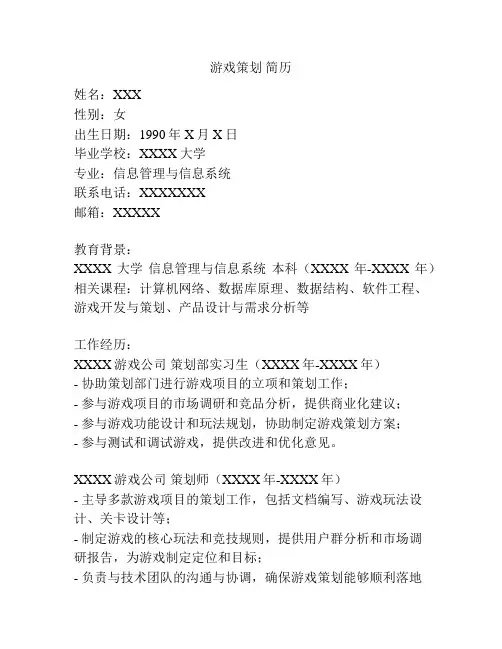 游戏策划 简历

姓名：XXX
性别：女
出生日期：1990 年 X 月 X 日
毕业学校：XXXX 大学
专业：信息管理与信息系统
联系电话：XXXXXXX
邮箱：XXXXX

教育背景：
XXXX 大学 信息管理与信息系统 本科（XXXX 年-XXXX 年）
相关课程：计算机网络、数据库原理、数据结构、软件工程、游戏开发与策划、产品设计与需求分析等

工作经历：
XXXX 游戏公司 策划部实习生（XXXX 年-XXXX 年）
- 协助策划部门进行游戏项目的立项和策划工作；
- 参与游戏项目的市场调研和竞品分析，提供商业化建议；
- 参与游戏功能设计和玩法规划，协助制定游戏策划方案；
- 参与测试和调试游戏，提供改进和优化意见。

XXXX 游戏公司 策划师（XXXX 年-XXXX 年）
- 主导多款游戏项目的策划工作，包括文档编写、游戏玩法设计、关卡设计等；
- 制定游戏的核心玩法和竞技规则，提供用户群分析和市场调研报告，为游戏制定定位和目标；
- 负责与技术团队的沟通与协调，确保游戏策划能够顺利落地